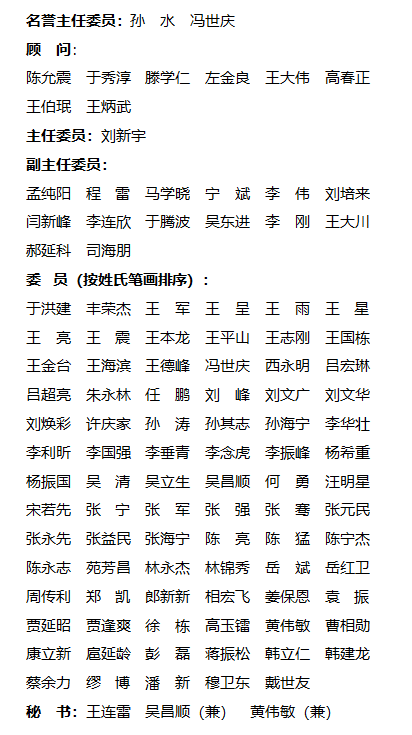 名誉主任委员：孙　水　冯世庆

顾　问：

陈允震　于秀淳　滕学仁　左金良　王大伟　高春正　王伯珉　王炳武

主任委员：刘新宇

副主任委员：

孟纯阳　程　雷　马学晓　宁　斌　李　伟　刘培来　闫新峰　李连欣　于腾波　吴东进　李　刚　王大川　郝延科　司海朋

委　员（按姓氏笔画排序）：

于洪建　丰荣杰　王　军　王　呈　王　雨　王　星　王　亮　王　震　王本龙　王平山　王志刚　王国栋　王金台　王海滨　王德峰　冯世庆　西永明　吕宏琳　吕超亮　朱永林　任　鹏　刘　峰　刘文广　刘文华　刘焕彩　许庆家　孙　涛　孙其志　孙海宁　李华壮　李利昕　李国强　李垂青　李念虎　李振峰　杨希重　杨振国　吴　清　吴立生　吴昌顺　何　勇　汪明星　宋若先　张　宁　张　军　张　强　张　骞　张元民　张永先　张益民　张海宁　陈　亮　陈　猛　陈宁杰　陈永志　苑芳昌　林永杰　林锦秀　岳　斌　岳红卫　周传利　郑　凯　郎新新　相宏飞　姜保恩　袁　振　贾延昭　贾逢爽　徐　栋　高玉镭　黄伟敏　曹相勋　康立新　扈延龄　彭　磊　蒋振松　韩立仁　韩建龙　蔡余力　缪　博　潘　新　穆卫东　戴世友

秘　书：王连雷　吴昌顺（兼）　黄伟敏（兼）